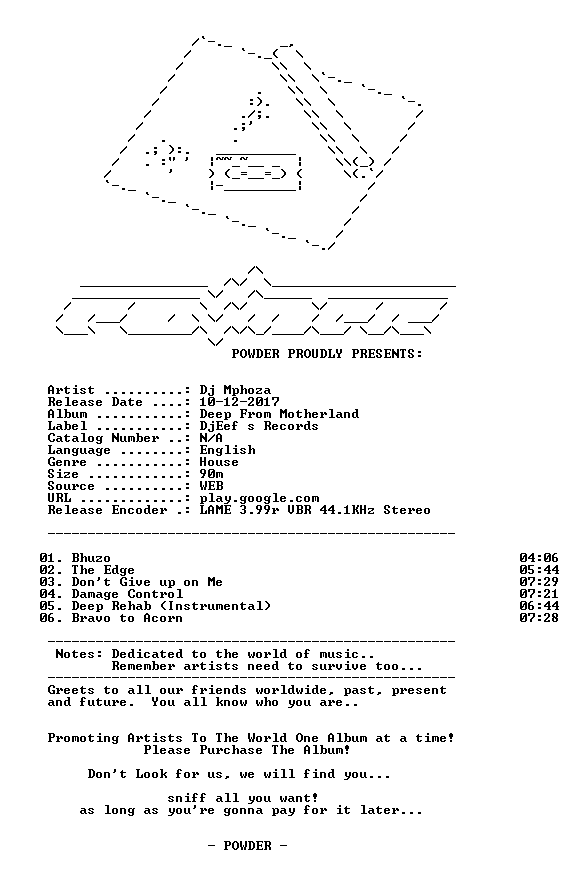 POWDER PROUDLY PRESENTS:

Artist ..........: Dj Mphoza
Release Date ....: 10-12-2017
Album ...........: Deep From Motherland
Label ...........: DjEef s Records
Catalog Number ..: N/A
Language ........: English
Genre ...........: House
Size ............: 90m
Source ..........: WEB
URL .............: play.google.com
Release Encoder .: LAME 3.99r VBR 44.1KHz Stereo

01. Bhuzo 04:06
02. The Edge 05:44
03. Don't Give up on Me 07:29
04. Damage Control 07:21
05. Deep Rehab (Instrumental) 06:44
06. Bravo to Acorn 07:28

Notes: Dedicated to the world of music..
Remember artists need to survive too...

Greets to all our friends worldwide, past, present and future. You all know who you are..

Promoting Artists To The World One Album at a time!
Please Purchase The Album!

Don't Look for us, we will find you...

sniff all you want!
as long as you're gonna pay for it later...

- POWDER -